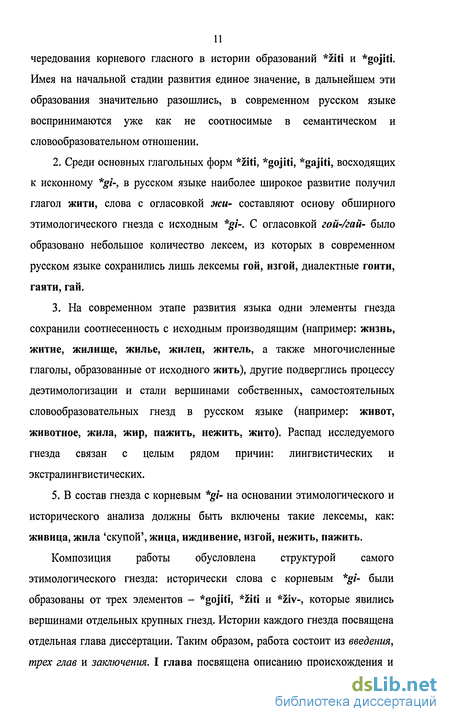 11

чередования корневого гласного в истории образований *žiti и *gojiti. Имея на начальной стадии развития единое значение, в дальнейшем эти образования значительно разошлись, в современном русском языке воспринимаются уже как не соотносимые в семантическом и словообразовательном отношении.

2. Среди основных глагольных форм *žiti, *gojiti, *gajiti, восходящих к исконному *gi-, в русском языке наиболее широкое развитие получил глагол жити, слова с огласовкой жи- составляют основу обширного этимологического гнезда с исходным *gi-. С огласовкой гой-/гай- было образовано небольшое количество лексем, из которых в современном русском языке сохранились лишь лексемы гой, изгой, диалектные гоити, гаяти, гай.

3. На современном этапе развития языка одни элементы гнезда сохранили соотнесенность с исходным производящим (например: жизнь, житие, жилище, жилье, жилец, житель, а также многочисленные глаголы, образованные от исходного жить), другие подверглись процессу деэтимологизации и стали вершинами собственных, самостоятельных словообразовательных гнезд в русском языке (например: живот, животное, жила, жир, пажить, нежить, жито). Распад исследуемого гнезда связан с целым рядом причин: лингвистических и экстралингвистических.

5. В состав гнезда с корневым *gi- на основании этимологического и исторического анализа должны быть включены такие лексемы, как: живица, жила 'скупой', жица, иждивение, изгой, нежить, пажить.

Композиция работы обусловлена структурой самого этимологического гнезда: исторически слова с корневым *gi- были образованы от трех элементов – *gojiti, *žiti и *živ-, которые явились вершинами отдельных крупных гнезд. Истории каждого гнезда посвящена отдельная глава диссертации. Таким образом, работа состоит из введения, трех глав и заключения. I глава посвящена описанию происхождения и

dsLib.net
библиотека диссертаций